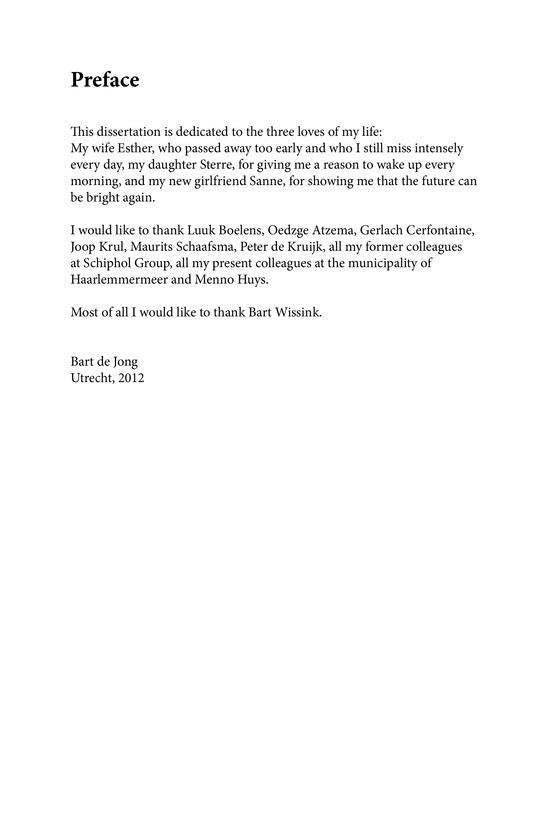 Preface

This dissertation is dedicated to the three loves of my life:
My wife Esther, who passed away too early and who I still miss intensely every day, my daughter Sterre, for giving me a reason to wake up every morning, and my new girlfriend Sanne, for showing me that the future can be bright again.

I would like to thank Luuk Boelens, Oedzge Atzema, Gerlach Cerfontaine, Joop Krul, Maurits Schaafsma, Peter de Kruijk, all my former colleagues at Schiphol Group, all my present colleagues at the municipality of Haarlemmermeer and Menno Huys.

Most of all I would like to thank Bart Wissink.

Bart de Jong
Utrecht, 2012